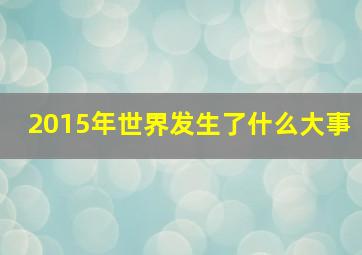 2015年世界发生了什么大事